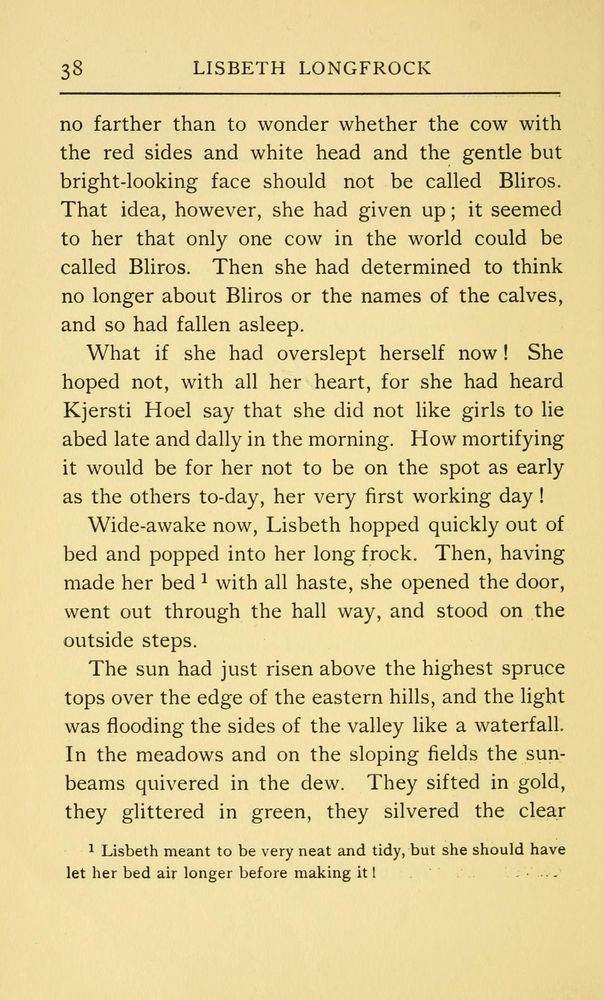 38 LISBETH LONGFROCK

no farther than to wonder whether the cow with the red sides and white head and the gentle but bright-looking face should not be called Bliros. That idea, however, she had given up; it seemed to her that only one cow in the world could be called Bliros. Then she had determined to think no longer about Bliros or the names of the calves, and so had fallen asleep.

What if she had overslept herself now! She hoped not, with all her heart, for she had heard Kjersti Hoel say that she did not like girls to lie abed late and dally in the morning. How mortifying it would be for her not to be on the spot as early as the others to-day, her very first working day!

Wide-awake now, Lisbeth hopped quickly out of bed and popped into her long frock. Then, having made her bed $^1$ with all haste, she opened the door, went out through the hall way, and stood on the outside steps.

The sun had just risen above the highest spruce tops over the edge of the eastern hills, and the light was flooding the sides of the valley like a waterfall. In the meadows and on the sloping fields the sunbeams quivered in the dew. They sifted in gold, they glittered in green, they silvered the clear

$^1$ Lisbeth meant to be very neat and tidy, but she should have let her bed air longer before making it!